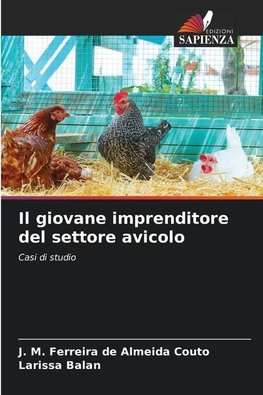 EDIZIONI
SAPIENZA

Il giovane imprenditore del settore avicolo

Casi di studio

J. M. Ferreira de Almeida Couto
Larissa Balan